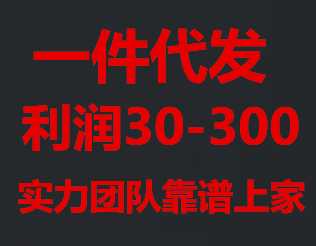 一件代发
利润30-300
实力团队靠谱上家